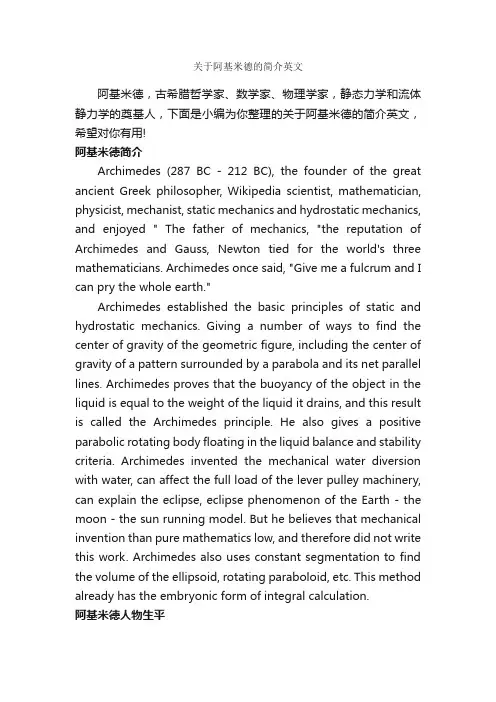 关于阿基米德的简介英文

阿基米德，古希腊哲学家、数学家、物理学家，静态力学和流体静力学的奠基人，下面是小编为你整理的关于阿基米德的简介英文，希望对你有用!

阿基米德简介

Archimedes (287 BC - 212 BC), the founder of the great ancient Greek philosopher, Wikipedia scientist, mathematician, physicist, mechanist, static mechanics and hydrostatic mechanics, and enjoyed " The father of mechanics, "the reputation of Archimedes and Gauss, Newton tied for the world's three mathematicians. Archimedes once said, "Give me a fulcrum and I can pry the whole earth."

Archimedes established the basic principles of static and hydrostatic mechanics. Giving a number of ways to find the center of gravity of the geometric figure, including the center of gravity of a pattern surrounded by a parabola and its net parallel lines. Archimedes proves that the buoyancy of the object in the liquid is equal to the weight of the liquid it drains, and this result is called the Archimedes principle. He also gives a positive parabolic rotating body floating in the liquid balance and stability criteria. Archimedes invented the mechanical water diversion with water, can affect the full load of the lever pulley machinery, can explain the eclipse, eclipse phenomenon of the Earth - the moon - the sun running model. But he believes that mechanical invention than pure mathematics low, and therefore did not write this work. Archimedes also uses constant segmentation to find the volume of the ellipsoid, rotating paraboloid, etc. This method already has the embryonic form of integral calculation.

阿基米德人物生平